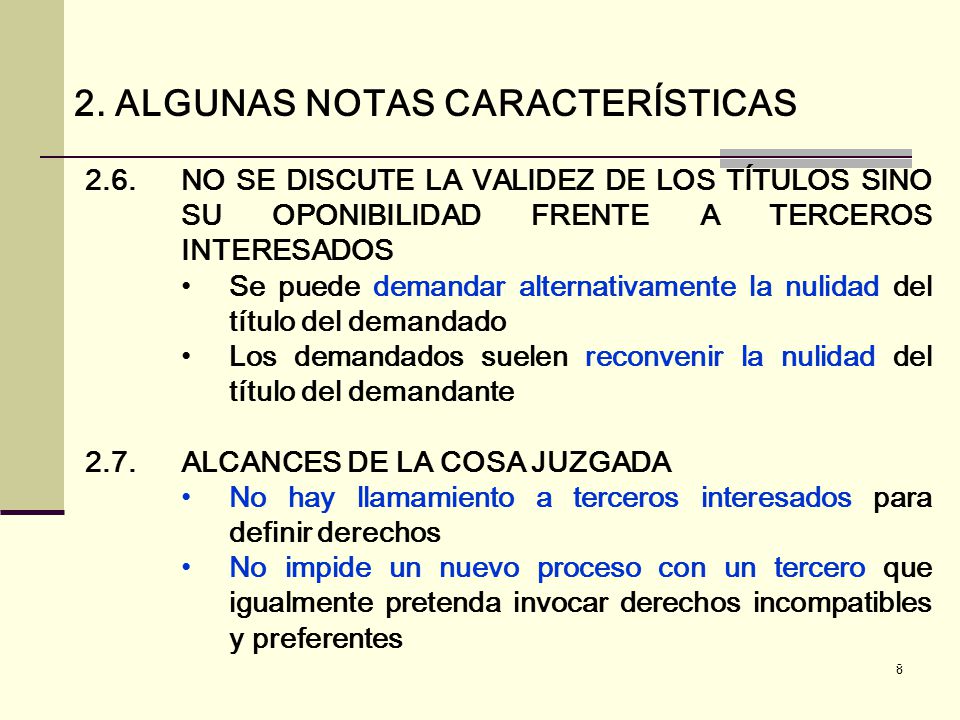 2. ALGUNAS NOTAS CARACTERÍSTICAS

2.6. NO SE DISCUTE LA VALIDEZ DE LOS TÍTULOS SINO SU OPONIBILIDAD FRENTE A TERCEROS INTERESADOS

• Se puede demandar alternativamente la nulidad del título del demandado
• Los demandados suelen reconvenir la nulidad del título del demandante

2.7. ALCANCES DE LA COSA JUZGADA

• No hay llamamiento a terceros interesados para definir derechos
• No impide un nuevo proceso con un tercero que igualmente pretenda invocar derechos incompatibles y preferentes

8